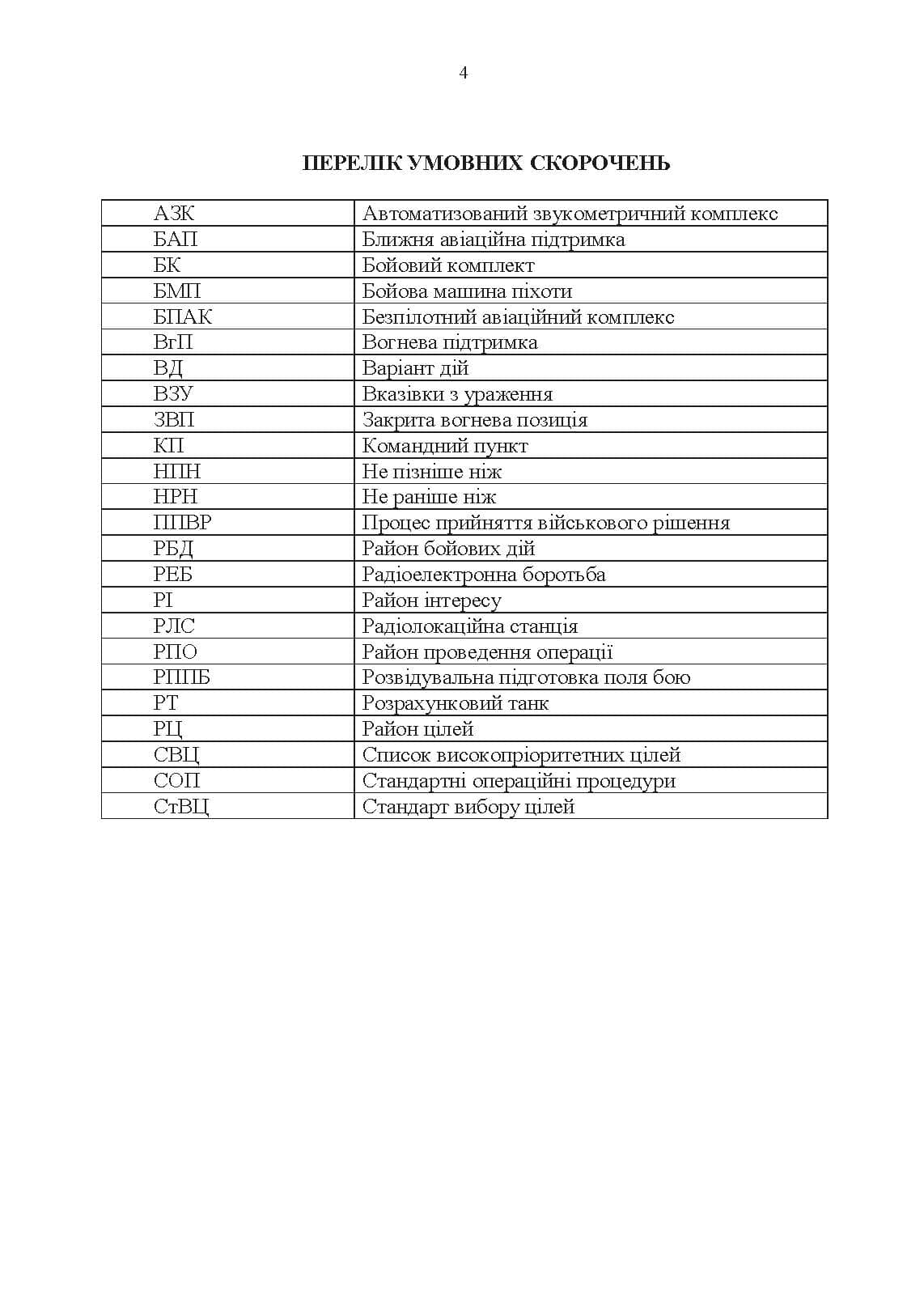 4

ПЕРЕЛІК УМОВНИХ СКОРОЧЕНЬ

| АЗК | Автоматизований звукометричний комплекс |
|---|---|
| БАП | Ближня авіаційна підтримка |
| БК | Бойовий комплект |
| БМП | Бойова машина піхоти |
| БПАК | Безпілотний авіаційний комплекс |
| ВгП | Вогнева підтримка |
| ВД | Варіант дій |
| ВЗУ | Вказівки з ураження |
| ЗВП | Закрита вогнева позиція |
| КП | Командний пункт |
| НПН | Не пізніше ніж |
| НРН | Не раніше ніж |
| ППВР | Процес прийняття військового рішення |
| РБД | Район бойових дій |
| РЕБ | Радіоелектронна боротьба |
| РІ | Район інтересу |
| РЛС | Радіолокаційна станція |
| РПО | Район проведення операції |
| РППБ | Розвідувальна підготовка поля бою |
| РТ | Розрахунковий танк |
| РЦ | Район цілей |
| СВЦ | Список високопріоритетних цілей |
| СОП | Стандартні операційні процедури |
| СтВЦ | Стандарт вибору цілей |